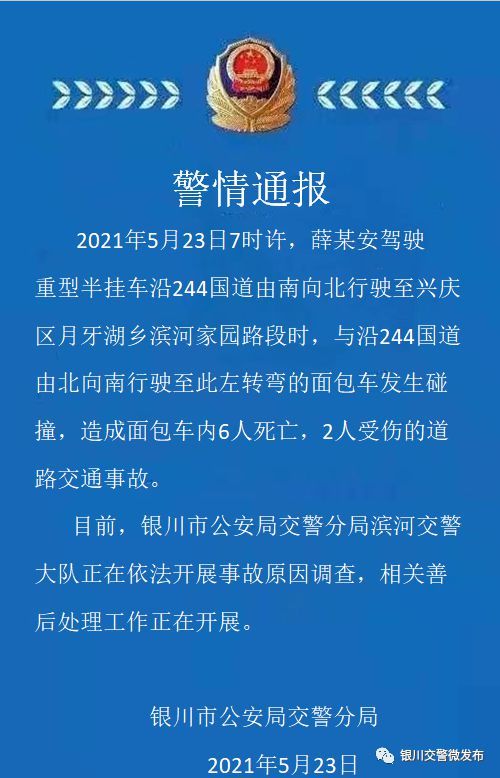 警情通报

2021年5月23日7时许，薛某安驾驶重型半挂车沿244国道由南向北行驶至兴庆区月牙湖乡滨河家园路段时，与沿244国道由北向南行驶至此左转弯的面包车发生碰撞，造成面包车内6人死亡，2人受伤的道路交通事故。

目前，银川市公安局交警分局滨河交警大队正在依法开展事故原因调查，相关善后处理工作正在开展。

银川市公安局交警分局

2021年5月23日

银川交警微发布